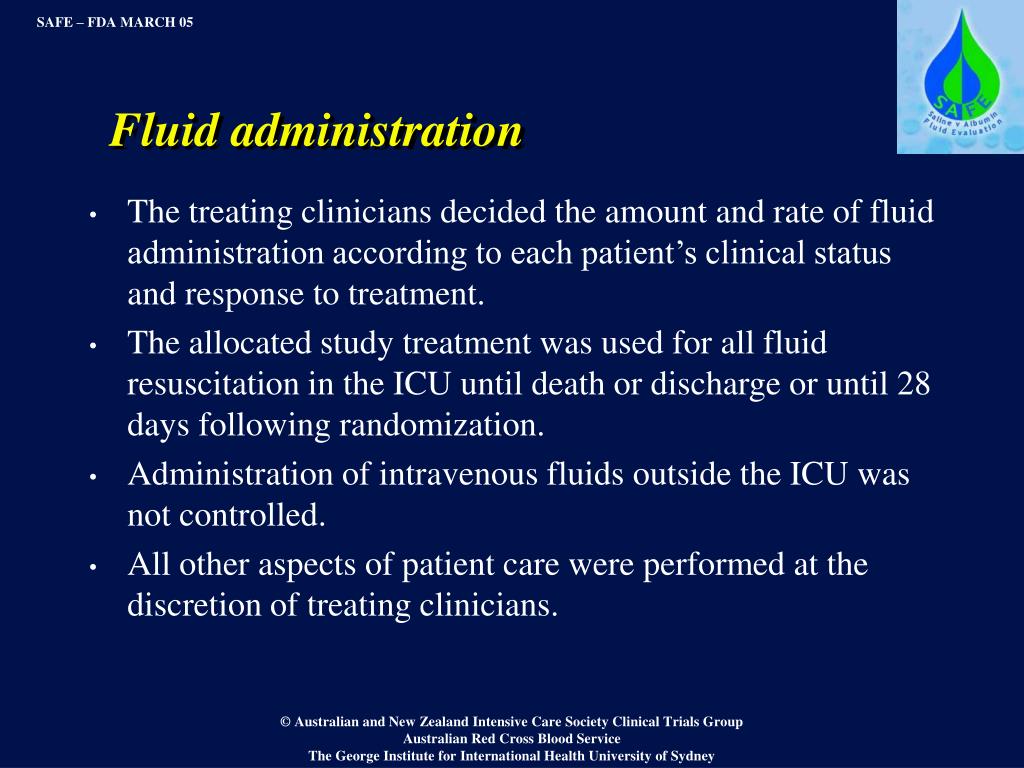 SAFE – FDA MARCH 05

SAFE
Saline v Albumin Fluid Evaluation

Fluid administration

• The treating clinicians decided the amount and rate of fluid administration according to each patient's clinical status and response to treatment.
• The allocated study treatment was used for all fluid resuscitation in the ICU until death or discharge or until 28 days following randomization.
• Administration of intravenous fluids outside the ICU was not controlled.
• All other aspects of patient care were performed at the discretion of treating clinicians.

© Australian and New Zealand Intensive Care Society Clinical Trials Group
Australian Red Cross Blood Service
The George Institute for International Health University of Sydney